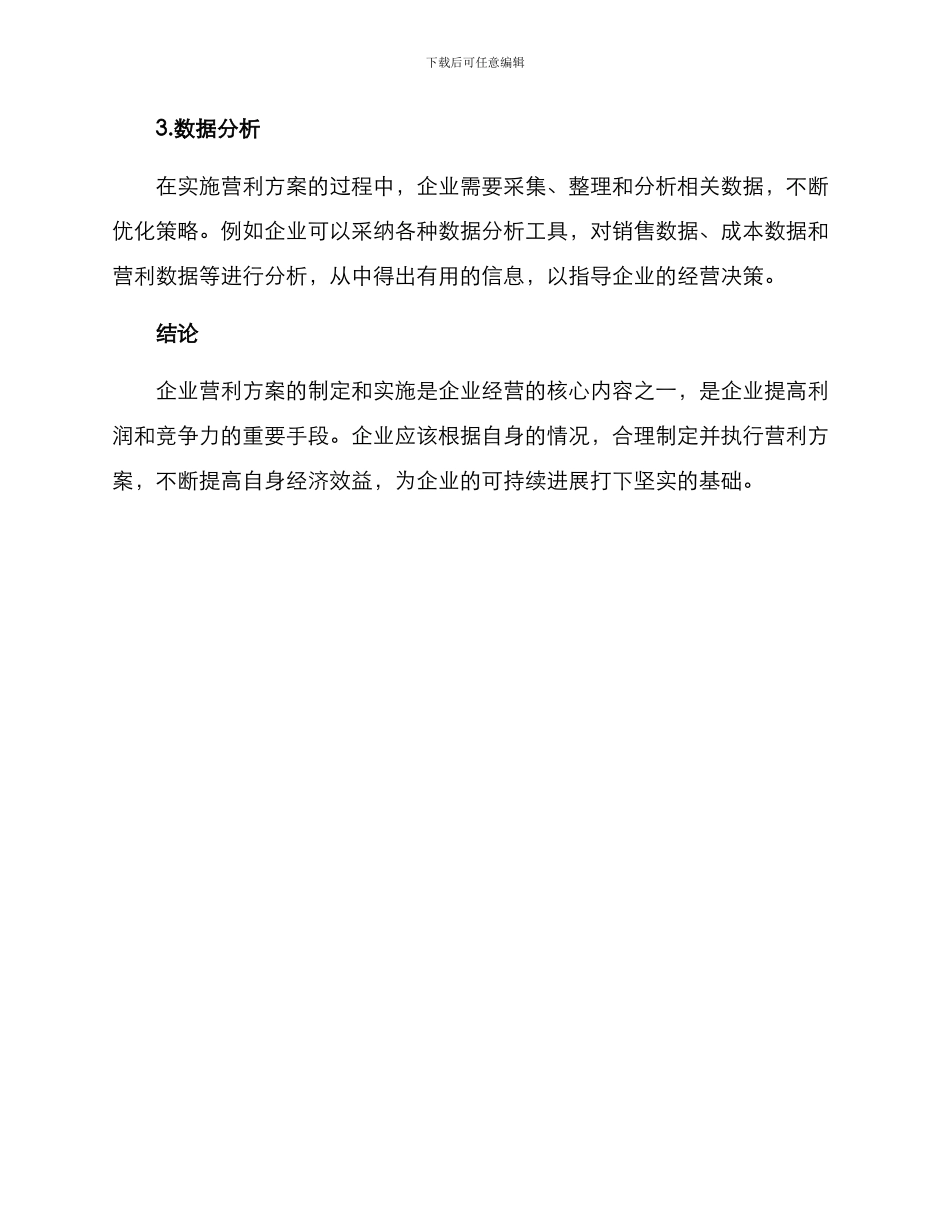 下载后可任意编辑

3.数据分析

在实施营利方案的过程中，企业需要采集、整理和分析相关数据，不断优化策略。例如企业可以采纳各种数据分析工具，对销售数据、成本数据和营利数据等进行分析，从中得出有用的信息，以指导企业的经营决策。

结论

企业营利方案的制定和实施是企业经营的核心内容之一，是企业提高利润和竞争力的重要手段。企业应该根据自身的情况，合理制定并执行营利方案，不断提高自身经济效益，为企业的可持续进展打下坚实的基础。